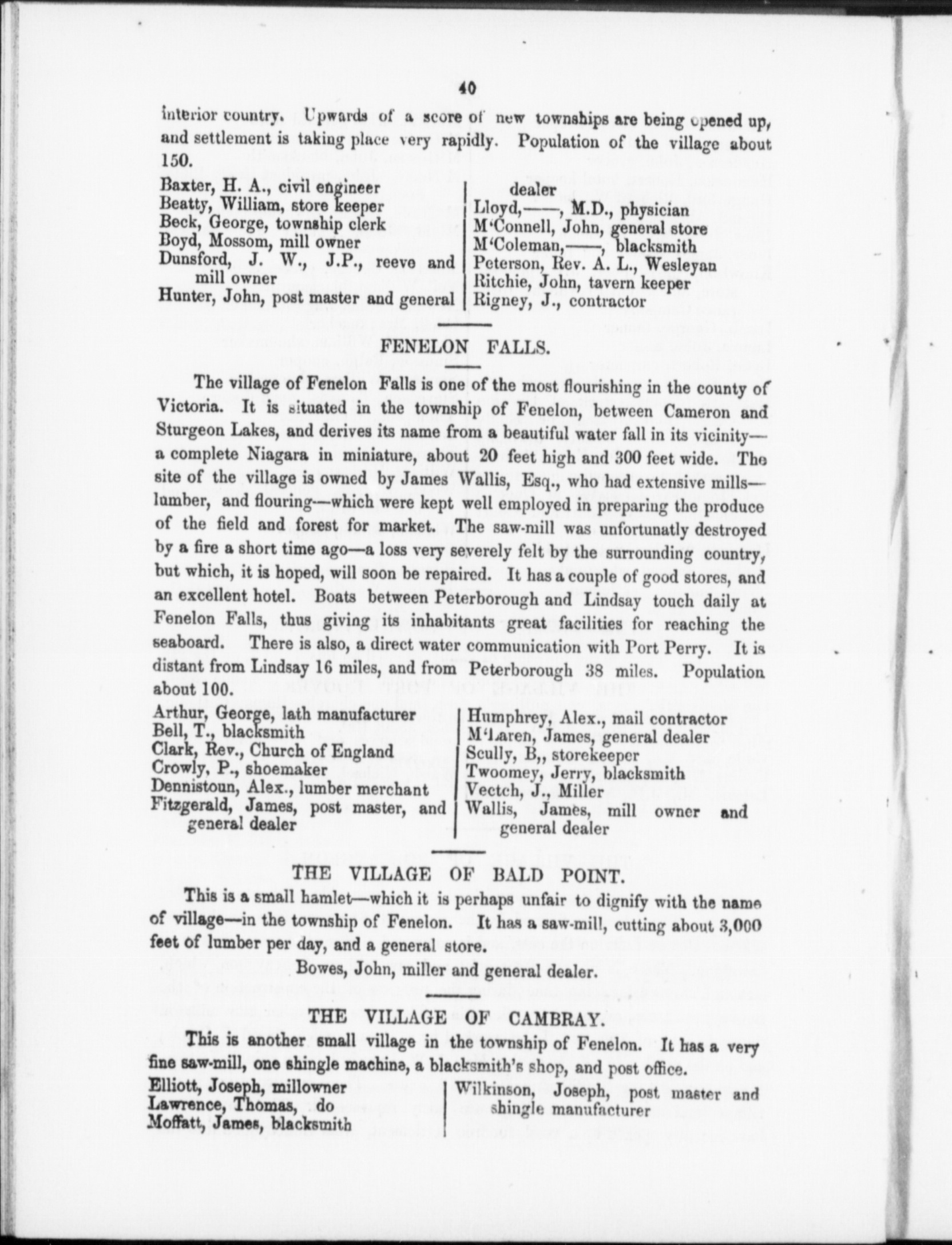 40

interior country. Upwards of a score of new townships are being opened up, and settlement is taking place very rapidly. Population of the village about 150.

Baxter, H. A., civil engineer
Beatty, William, store keeper
Beck, George, township clerk
Boyd, Mossom, mill owner
Dunsford, J. W., J.P., reeve and mill owner
Hunter, John, post master and general dealer
Lloyd,——, M.D., physician
M'Connell, John, general store
M'Coleman,——, blacksmith
Peterson, Rev. A. L., Wesleyan
Ritchie, John, tavern keeper
Rigney, J., contractor

FENELON FALLS.

The village of Fenelon Falls is one of the most flourishing in the county of Victoria. It is situated in the township of Fenelon, between Cameron and Sturgeon Lakes, and derives its name from a beautiful water fall in its vicinity—a complete Niagara in miniature, about 20 feet high and 300 feet wide. The site of the village is owned by James Wallis, Esq., who had extensive mills—lumber, and flouring—which were kept well employed in preparing the produce of the field and forest for market. The saw-mill was unfortunatly destroyed by a fire a short time ago—a loss very severely felt by the surrounding country, but which, it is hoped, will soon be repaired. It has a couple of good stores, and an excellent hotel. Boats between Peterborough and Lindsay touch daily at Fenelon Falls, thus giving its inhabitants great facilities for reaching the seaboard. There is also, a direct water communication with Port Perry. It is distant from Lindsay 16 miles, and from Peterborough 38 miles. Population about 100.

Arthur, George, lath manufacturer
Bell, T., blacksmith
Clark, Rev., Church of England
Crowly, P., shoemaker
Dennistoun, Alex., lumber merchant
Fitzgerald, James, post master, and general dealer
Humphrey, Alex., mail contractor
M'Laren, James, general dealer
Scully, B,, storekeeper
Twoomey, Jerry, blacksmith
Vectch, J., Miller
Wallis, James, mill owner and general dealer

THE VILLAGE OF BALD POINT.

This is a small hamlet—which it is perhaps unfair to dignify with the name of village—in the township of Fenelon. It has a saw-mill, cutting about 3,000 feet of lumber per day, and a general store.

Bowes, John, miller and general dealer.

THE VILLAGE OF CAMBRAY.

This is another small village in the township of Fenelon. It has a very fine saw-mill, one shingle machine, a blacksmith's shop, and post office.

Elliott, Joseph, millowner
Lawrence, Thomas, do
Moffatt, James, blacksmith
Wilkinson, Joseph, post master and shingle manufacturer